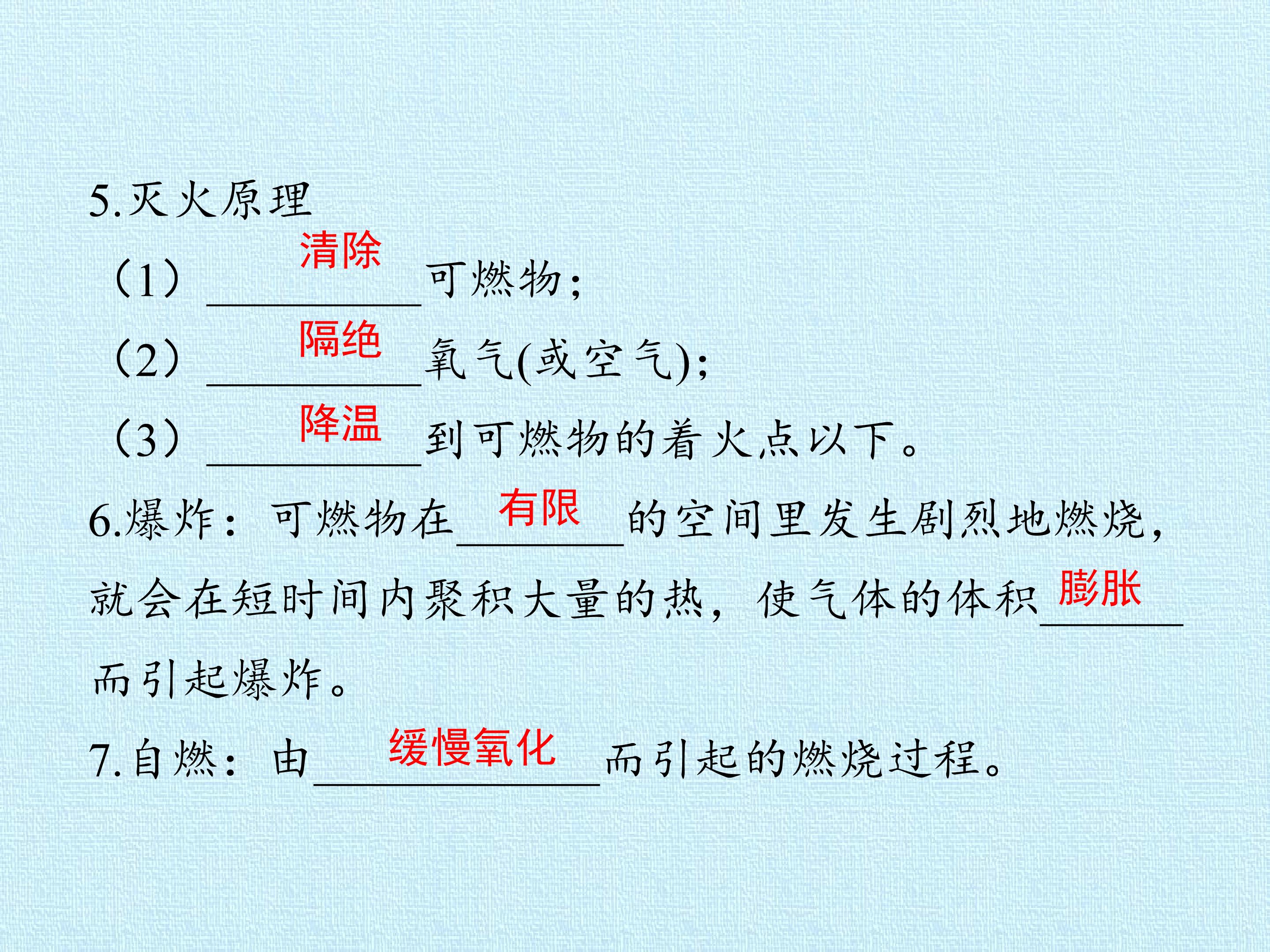 5.灭火原理

（1）清除可燃物；

（2）隔绝氧气(或空气)；

（3）降温到可燃物的着火点以下。

6.爆炸：可燃物在有限的空间里发生剧烈地燃烧，就会在短时间内聚积大量的热，使气体的体积膨胀而引起爆炸。

7.自燃：由缓慢氧化而引起的燃烧过程。